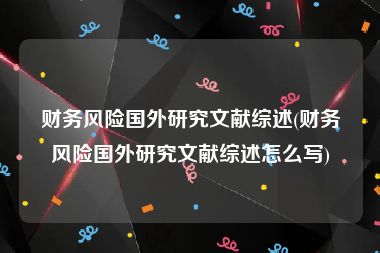 财务风险国外研究文献综述(财务风险国外研究文献综述怎么写)